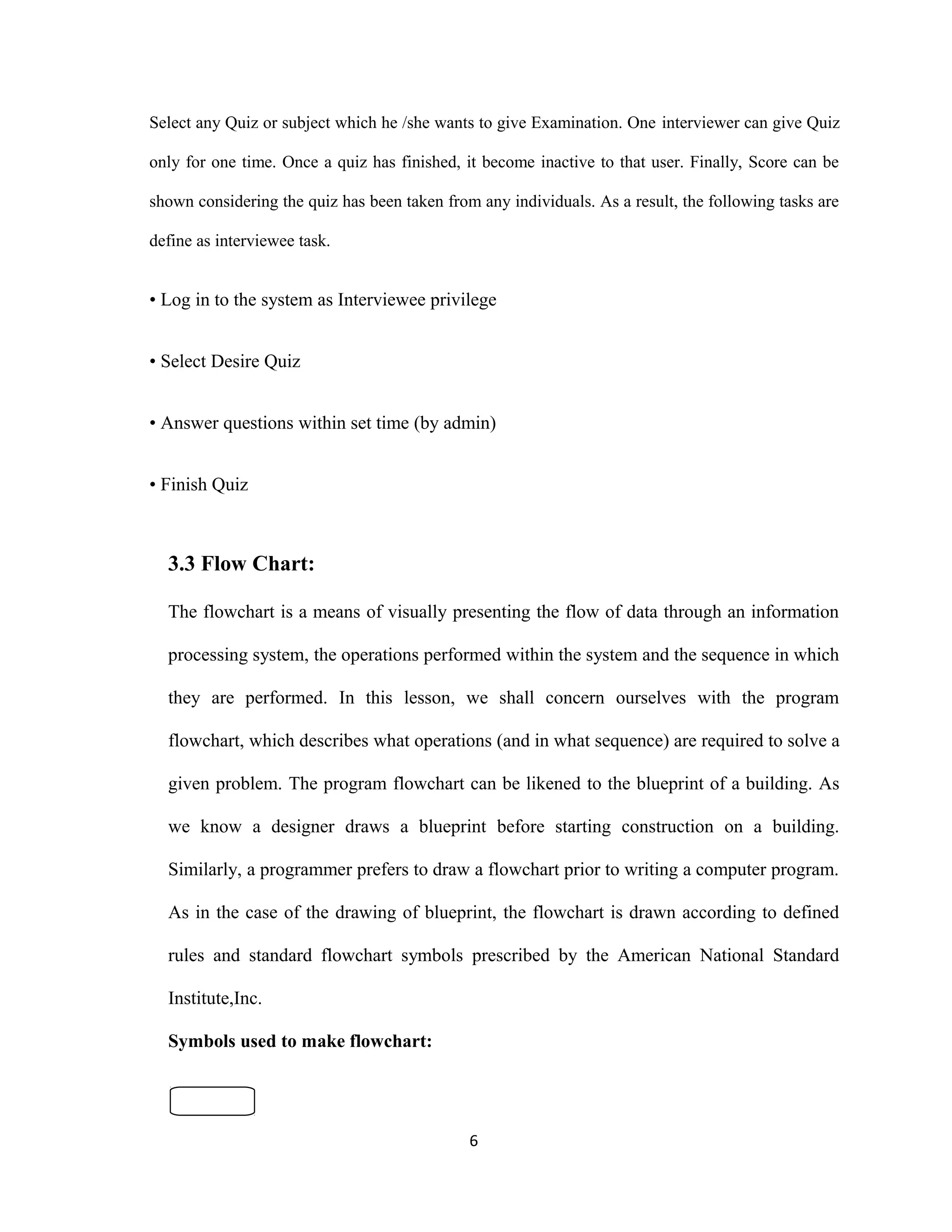 Select any Quiz or subject which he /she wants to give Examination. One interviewer can give Quiz only for one time. Once a quiz has finished, it become inactive to that user. Finally, Score can be shown considering the quiz has been taken from any individuals. As a result, the following tasks are define as interviewee task.

• Log in to the system as Interviewee privilege

• Select Desire Quiz

• Answer questions within set time (by admin)

• Finish Quiz

3.3 Flow Chart:

The flowchart is a means of visually presenting the flow of data through an information processing system, the operations performed within the system and the sequence in which they are performed. In this lesson, we shall concern ourselves with the program flowchart, which describes what operations (and in what sequence) are required to solve a given problem. The program flowchart can be likened to the blueprint of a building. As we know a designer draws a blueprint before starting construction on a building. Similarly, a programmer prefers to draw a flowchart prior to writing a computer program. As in the case of the drawing of blueprint, the flowchart is drawn according to defined rules and standard flowchart symbols prescribed by the American National Standard Institute,Inc.

Symbols used to make flowchart:

6